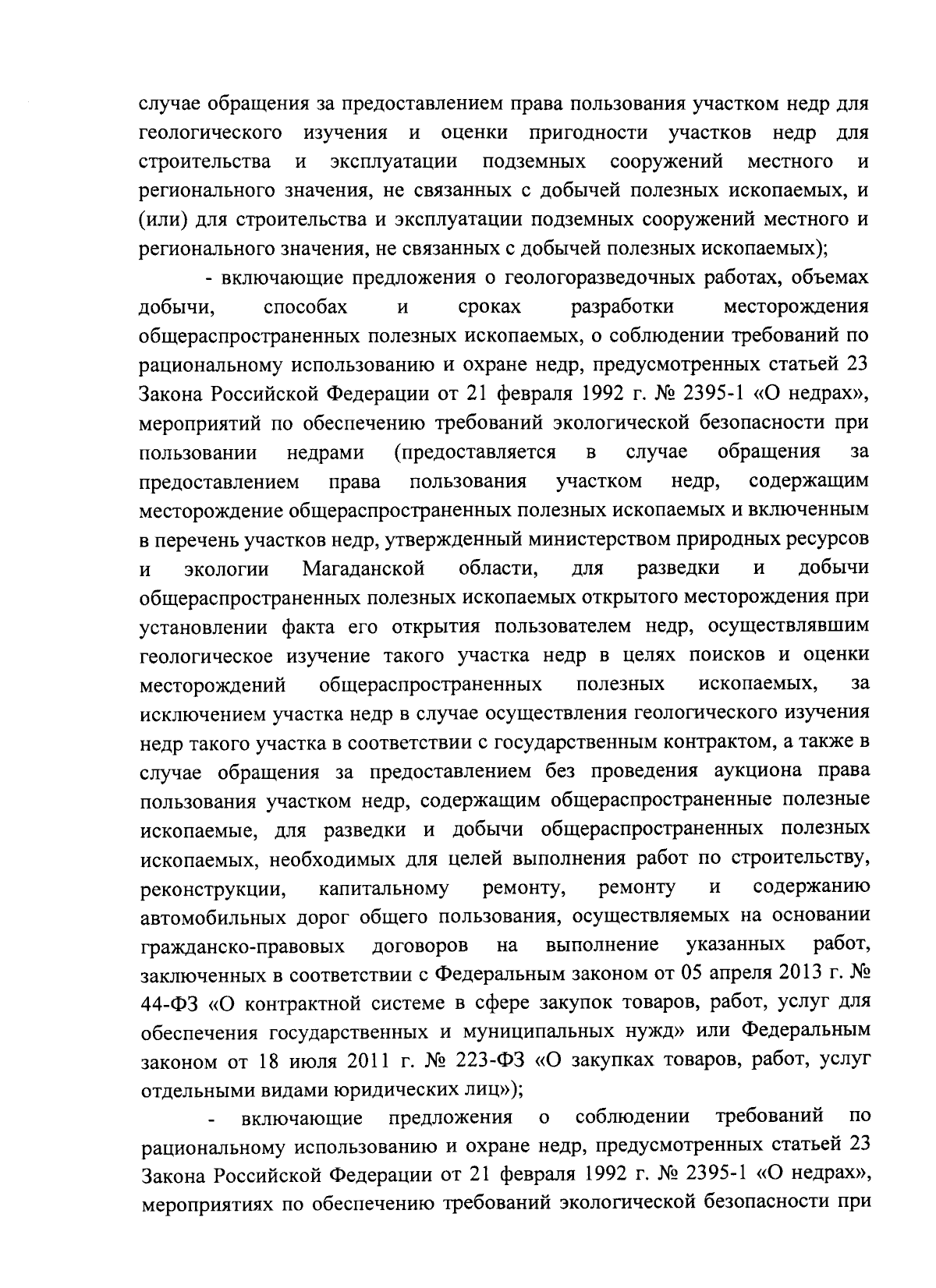 случае обращения за предоставлением права пользования участком недр для геологического изучения и оценки пригодности участков недр для строительства и эксплуатации подземных сооружений местного и регионального значения, не связанных с добычей полезных ископаемых, и (или) для строительства и эксплуатации подземных сооружений местного и регионального значения, не связанных с добычей полезных ископаемых);

- включающие предложения о геологоразведочных работах, объемах добычи, способах и сроках разработки месторождения общераспространенных полезных ископаемых, о соблюдении требований по рациональному использованию и охране недр, предусмотренных статьей 23 Закона Российской Федерации от 21 февраля 1992 г. № 2395-1 «О недрах», мероприятий по обеспечению требований экологической безопасности при пользовании недрами (предоставляется в случае обращения за предоставлением права пользования участком недр, содержащим месторождение общераспространенных полезных ископаемых и включенным в перечень участков недр, утвержденный министерством природных ресурсов и экологии Магаданской области, для разведки и добычи общераспространенных полезных ископаемых открытого месторождения при установлении факта его открытия пользователем недр, осуществлявшим геологическое изучение такого участка недр в целях поисков и оценки месторождений общераспространенных полезных ископаемых, за исключением участка недр в случае осуществления геологического изучения недр такого участка в соответствии с государственным контрактом, а также в случае обращения за предоставлением без проведения аукциона права пользования участком недр, содержащим общераспространенные полезные ископаемые, для разведки и добычи общераспространенных полезных ископаемых, необходимых для целей выполнения работ по строительству, реконструкции, капитальному ремонту, ремонту и содержанию автомобильных дорог общего пользования, осуществляемых на основании гражданско-правовых договоров на выполнение указанных работ, заключенных в соответствии с Федеральным законом от 05 апреля 2013 г. № 44-ФЗ «О контрактной системе в сфере закупок товаров, работ, услуг для обеспечения государственных и муниципальных нужд» или Федеральным законом от 18 июля 2011 г. № 223-ФЗ «О закупках товаров, работ, услуг отдельными видами юридических лиц»);

- включающие предложения о соблюдении требований по рациональному использованию и охране недр, предусмотренных статьей 23 Закона Российской Федерации от 21 февраля 1992 г. № 2395-1 «О недрах», мероприятиях по обеспечению требований экологической безопасности при